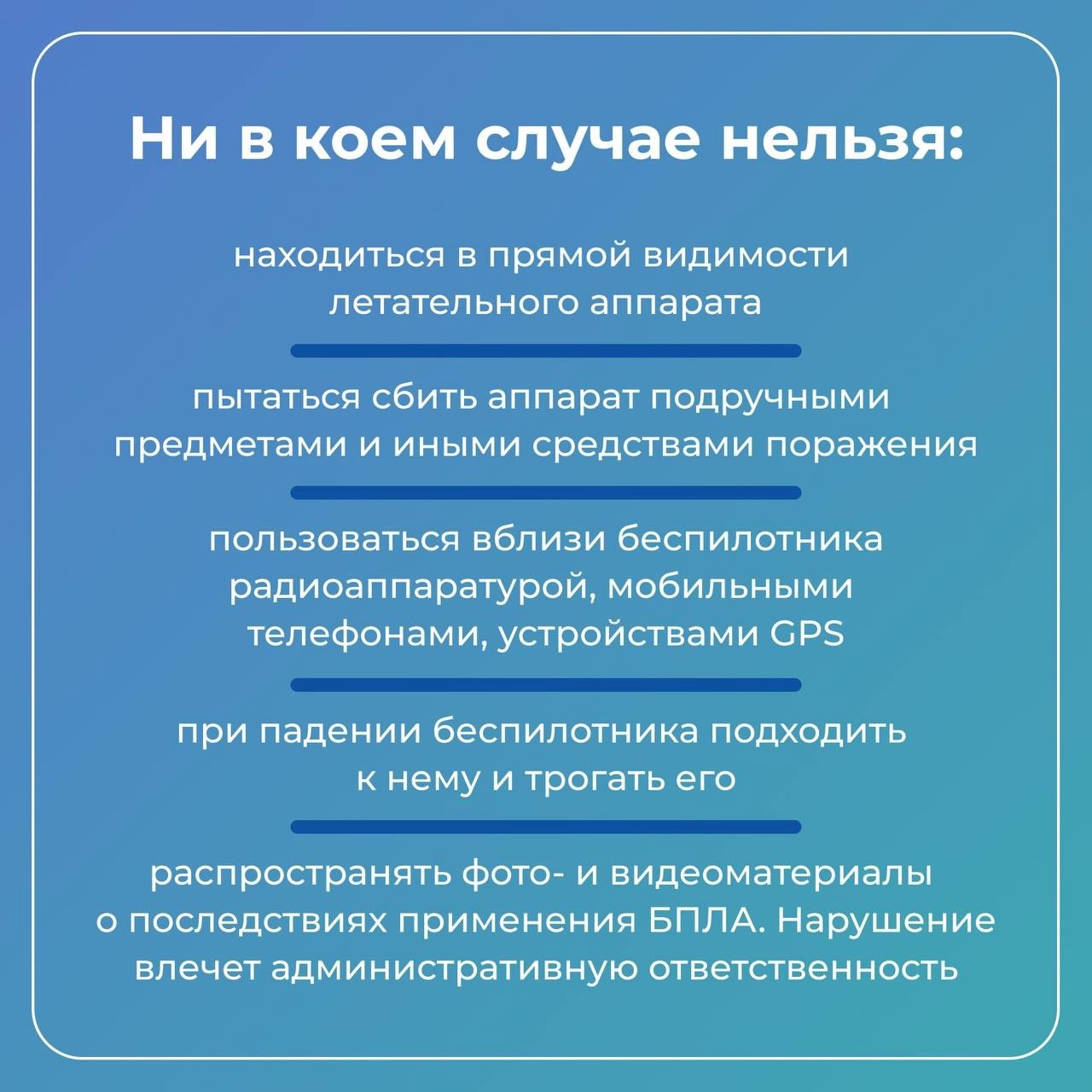 Ни в коем случае нельзя:

находиться в прямой видимости летательного аппарата

пытаться сбить аппарат подручными предметами и иными средствами поражения

пользоваться вблизи беспилотника радиоаппаратурой, мобильными телефонами, устройствами GPS

при падении беспилотника подходить к нему и трогать его

распространять фото- и видеоматериалы о последствиях применения БПЛА. Нарушение влечет административную ответственность